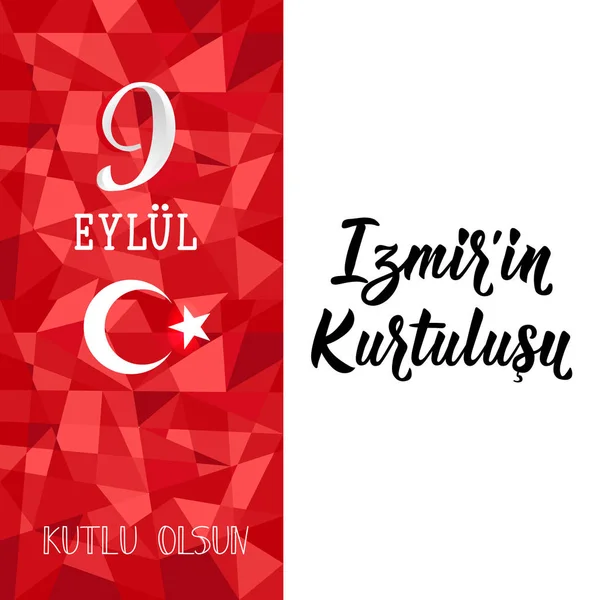 9
EYLÜL

KUTLU OLSUN

Izmir'in Kurtuluşu